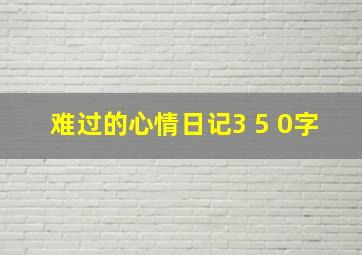 难过的心情日记3 5 0字